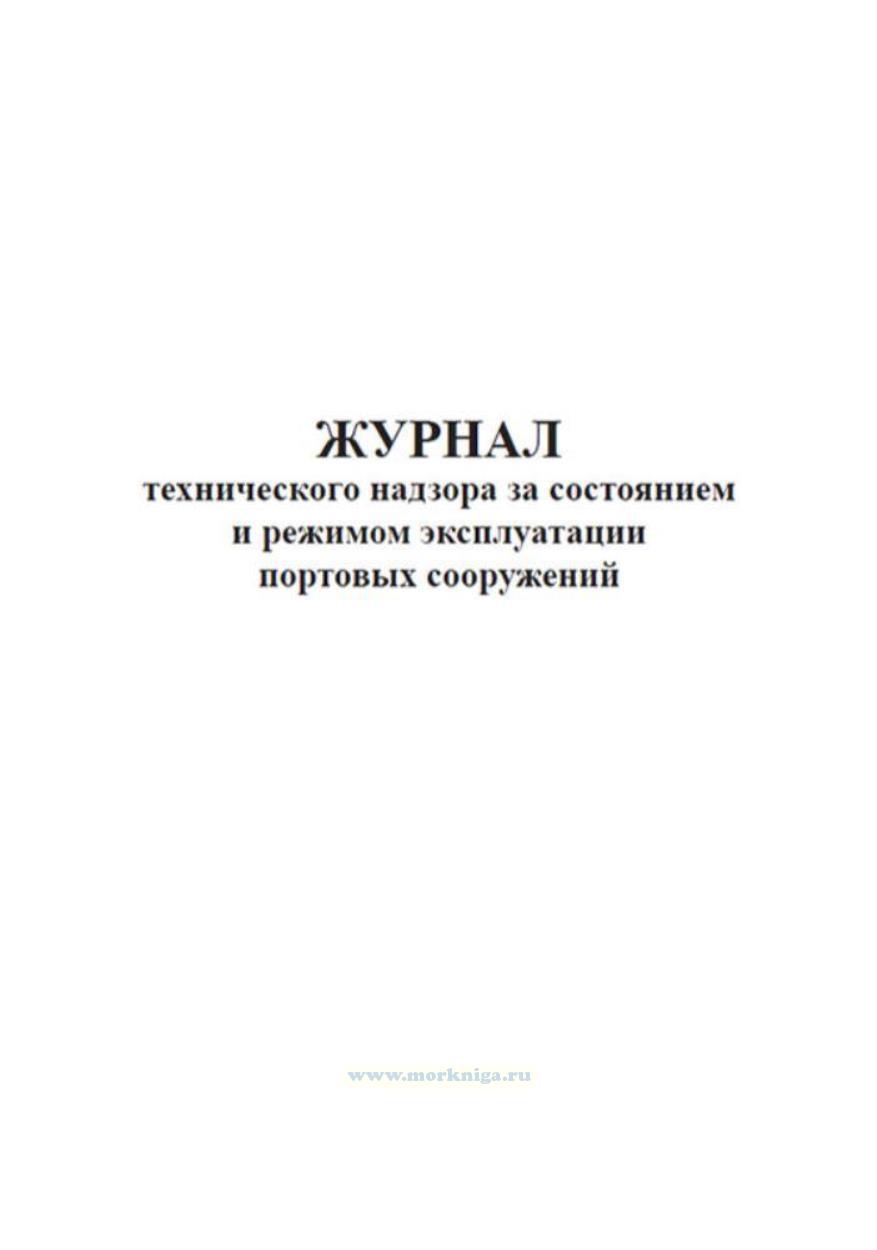 ЖУРНАЛ
технического надзора за состоянием
и режимом эксплуатации
портовых сооружений

www.morkniga.ru